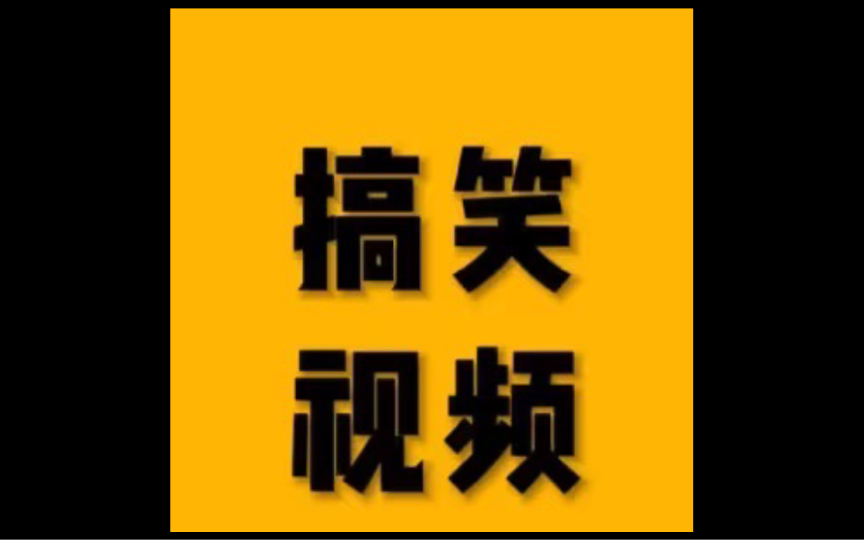 搞笑
视频